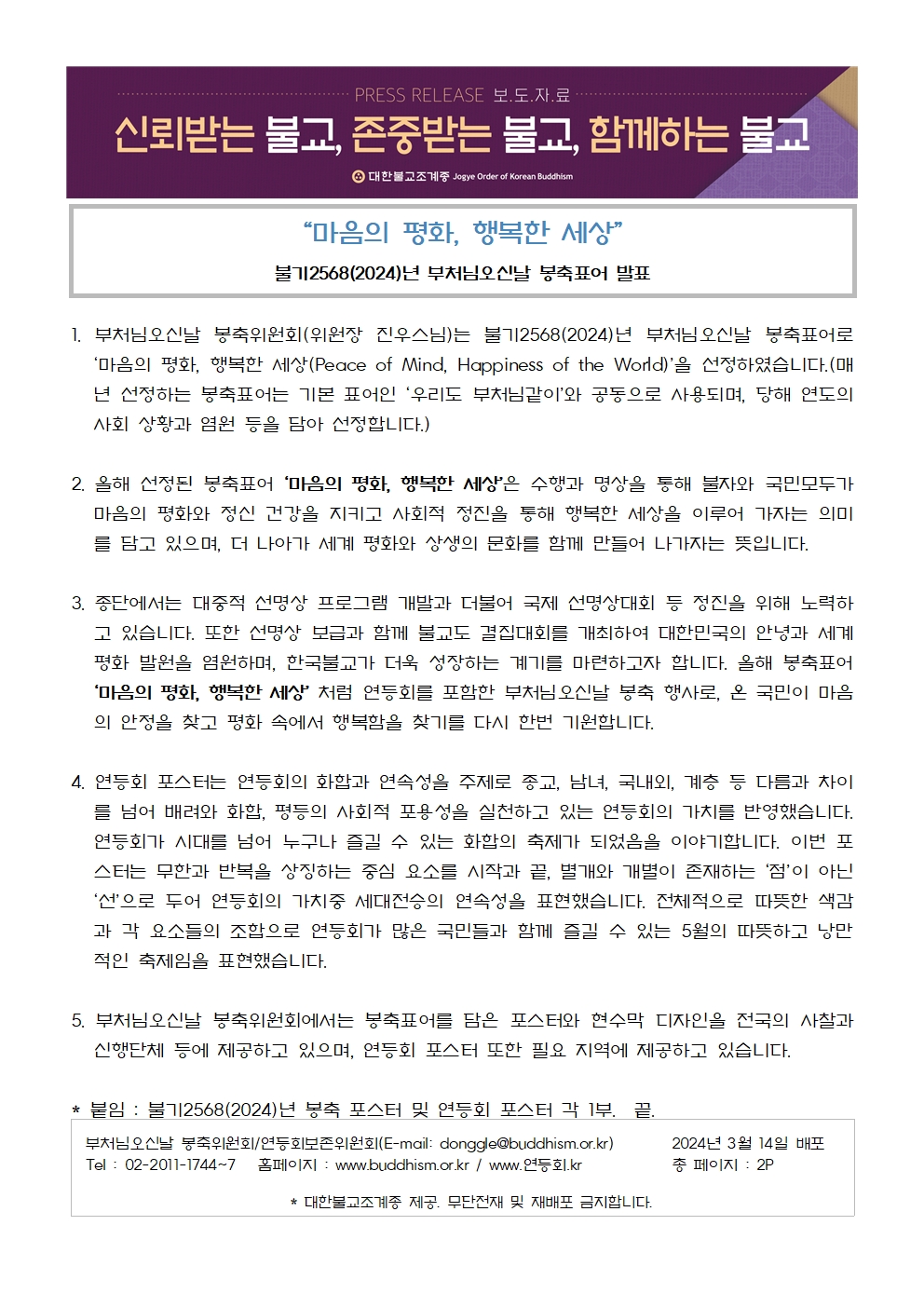 PRESS RELEASE 보.도.자.료

신뢰받는 불교, 존중받는 불교, 함께하는 불교

대한불교조계종 Jogye Order of Korean Buddhism

“마음의 평화, 행복한 세상”

불기2568(2024)년 부처님오신날 봉축표어 발표

1. 부처님오신날 봉축위원회(위원장 진우스님)는 불기2568(2024)년 부처님오신날 봉축표어로 ‘마음의 평화, 행복한 세상(Peace of Mind, Happiness of the World)’을 선정하였습니다.(매년 선정하는 봉축표어는 기본 표어인 ‘우리도 부처님같이’와 공동으로 사용되며, 당해 연도의 사회 상황과 염원 등을 담아 선정합니다.)

2. 올해 선정된 봉축표어 ‘마음의 평화, 행복한 세상’은 수행과 명상을 통해 불자와 국민모두가 마음의 평화와 정신 건강을 지키고 사회적 정진을 통해 행복한 세상을 이루어 가자는 의미를 담고 있으며, 더 나아가 세계 평화와 상생의 문화를 함께 만들어 나가자는 뜻입니다.

3. 종단에서는 대중적 선명상 프로그램 개발과 더불어 국제 선명상대회 등 정진을 위해 노력하고 있습니다. 또한 선명상 보급과 함께 불교도 결집대회를 개최하여 대한민국의 안녕과 세계 평화 발원을 염원하며, 한국불교가 더욱 성장하는 계기를 마련하고자 합니다. 올해 봉축표어 ‘마음의 평화, 행복한 세상’ 처럼 연등회를 포함한 부처님오신날 봉축 행사로, 온 국민이 마음의 안정을 찾고 평화 속에서 행복함을 찾기를 다시 한번 기원합니다.

4. 연등회 포스터는 연등회의 화합과 연속성을 주제로 종교, 남녀, 국내외, 계층 등 다름과 차이를 넘어 배려와 화합, 평등의 사회적 포용성을 실천하고 있는 연등회의 가치를 반영했습니다. 연등회가 시대를 넘어 누구나 즐길 수 있는 화합의 축제가 되었음을 이야기합니다. 이번 포스터는 무한과 반복을 상징하는 중심 요소를 시작과 끝, 별개와 개별이 존재하는 ‘점’이 아닌 ‘선’으로 두어 연등회의 가치중 세대전승의 연속성을 표현했습니다. 전체적으로 따뜻한 색감과 각 요소들의 조합으로 연등회가 많은 국민들과 함께 즐길 수 있는 5월의 따뜻하고 낭만적인 축제임을 표현했습니다.

5. 부처님오신날 봉축위원회에서는 봉축표어를 담은 포스터와 현수막 디자인을 전국의 사찰과 신행단체 등에 제공하고 있으며, 연등회 포스터 또한 필요 지역에 제공하고 있습니다.

* 붙임 : 불기2568(2024)년 봉축 포스터 및 연등회 포스터 각 1부. 끝.

부처님오신날 봉축위원회/연등회보존위원회(E-mail: donggle@buddhism.or.kr) 2024년 3월 14일 배포
Tel : 02-2011-1744~7 홈페이지 : www.buddhism.or.kr / www.연등회.kr 총 페이지 : 2P

* 대한불교조계종 제공. 무단전재 및 재배포 금지합니다.